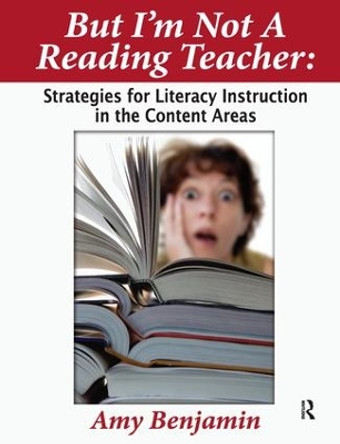 But I'm Not A Reading Teacher:

Strategies for Literacy Instruction in the Content Areas

Amy Benjamin

R